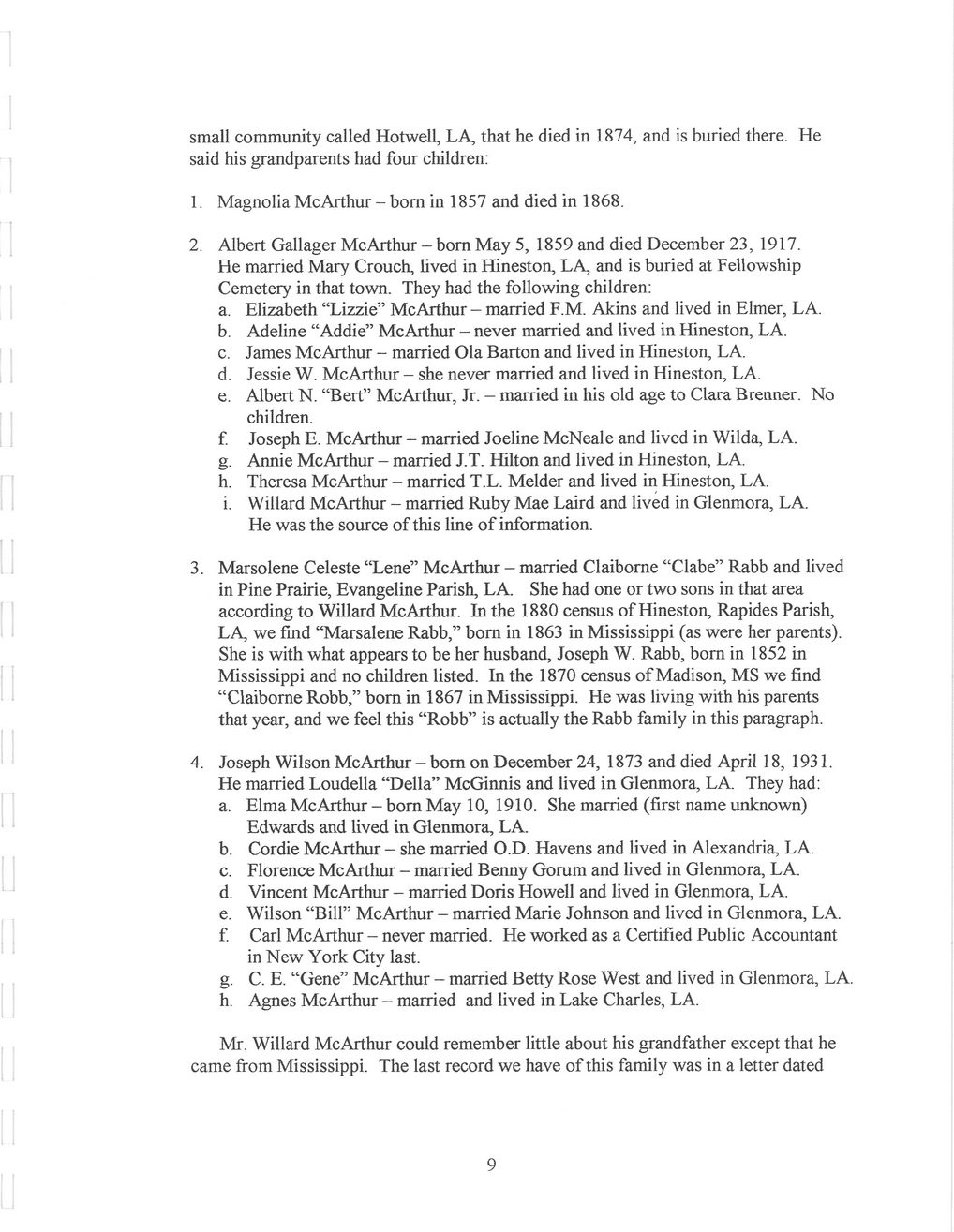 small community called Hotwell, LA, that he died in 1874, and is buried there. He said his grandparents had four children:

1. Magnolia McArthur – born in 1857 and died in 1868.

2. Albert Gallager McArthur – born May 5, 1859 and died December 23, 1917. He married Mary Crouch, lived in Hineston, LA, and is buried at Fellowship Cemetery in that town. They had the following children:
a. Elizabeth "Lizzie" McArthur – married F.M. Akins and lived in Elmer, LA.
b. Adeline "Addie" McArthur – never married and lived in Hineston, LA.
c. James McArthur – married Ola Barton and lived in Hineston, LA.
d. Jessie W. McArthur – she never married and lived in Hineston, LA.
e. Albert N. "Bert" McArthur, Jr. – married in his old age to Clara Brenner. No children.
f. Joseph E. McArthur – married Joeline McNeale and lived in Wilda, LA.
g. Annie McArthur – married J.T. Hilton and lived in Hineston, LA.
h. Theresa McArthur – married T.L. Melder and lived in Hineston, LA.
i. Willard McArthur – married Ruby Mae Laird and lived in Glenmora, LA. He was the source of this line of information.

3. Marsolene Celeste "Lene" McArthur – married Claiborne "Clabe" Rabb and lived in Pine Prairie, Evangeline Parish, LA. She had one or two sons in that area according to Willard McArthur. In the 1880 census of Hineston, Rapides Parish, LA, we find "Marsalene Rabb," born in 1863 in Mississippi (as were her parents). She is with what appears to be her husband, Joseph W. Rabb, born in 1852 in Mississippi and no children listed. In the 1870 census of Madison, MS we find "Claiborne Robb," born in 1867 in Mississippi. He was living with his parents that year, and we feel this "Robb" is actually the Rabb family in this paragraph.

4. Joseph Wilson McArthur – born on December 24, 1873 and died April 18, 1931. He married Loudella "Della" McGinnis and lived in Glenmora, LA. They had:
a. Elma McArthur – born May 10, 1910. She married (first name unknown) Edwards and lived in Glenmora, LA.
b. Cordie McArthur – she married O.D. Havens and lived in Alexandria, LA.
c. Florence McArthur – married Benny Gorum and lived in Glenmora, LA.
d. Vincent McArthur – married Doris Howell and lived in Glenmora, LA.
e. Wilson "Bill" McArthur – married Marie Johnson and lived in Glenmora, LA.
f. Carl McArthur – never married. He worked as a Certified Public Accountant in New York City last.
g. C. E. "Gene" McArthur – married Betty Rose West and lived in Glenmora, LA.
h. Agnes McArthur – married and lived in Lake Charles, LA.

Mr. Willard McArthur could remember little about his grandfather except that he came from Mississippi. The last record we have of this family was in a letter dated

9